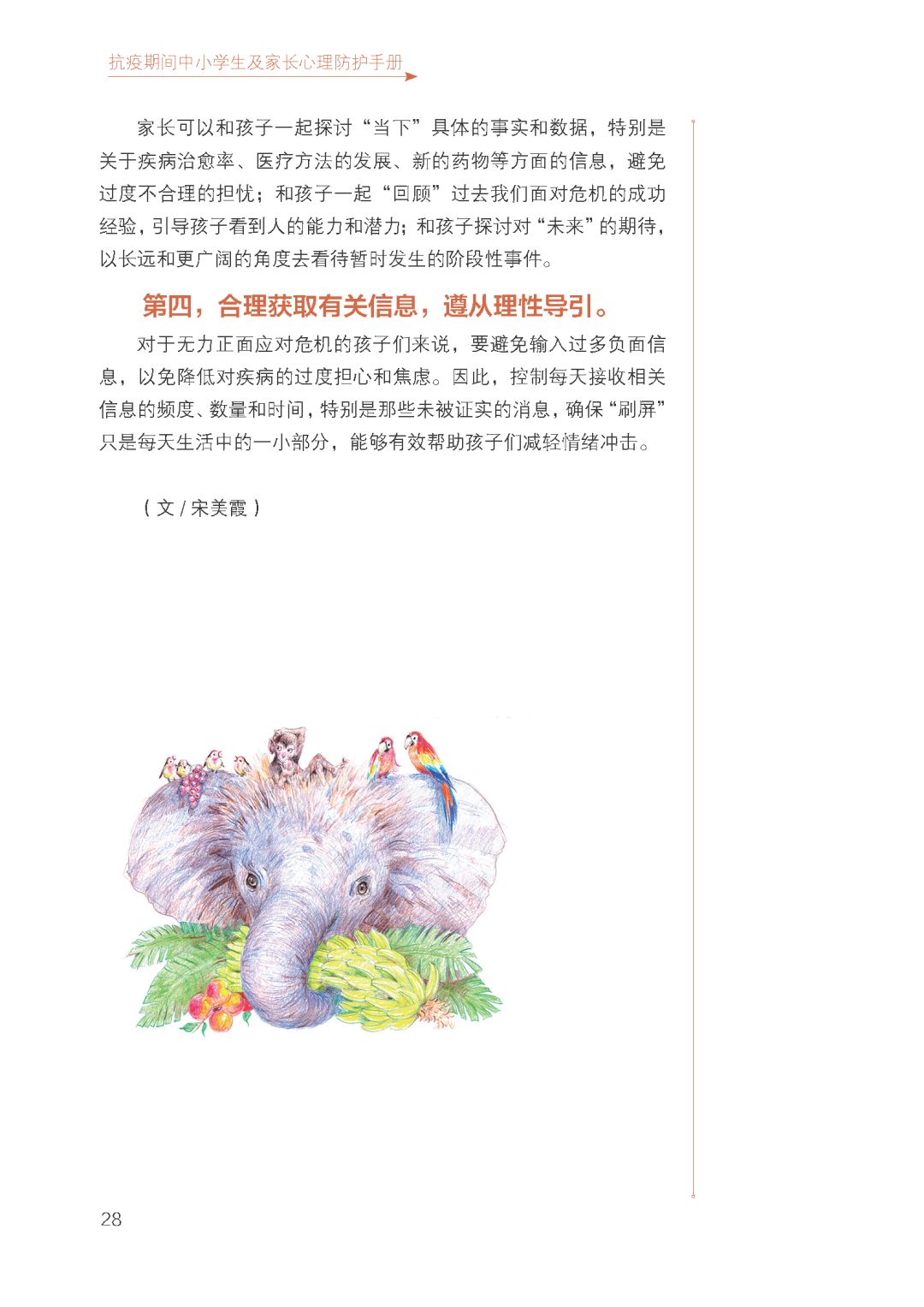 抗疫期间中小学生及家长心理防护手册

家长可以和孩子一起探讨“当下”具体的事实和数据，特别是关于疾病治愈率、医疗方法的发展、新的药物等方面的信息，避免过度不合理的担忧；和孩子一起“回顾”过去我们面对危机的成功经验，引导孩子看到人的能力和潜力；和孩子探讨对“未来”的期待，以长远和更广阔的角度去看待暂时发生的阶段性事件。

第四，合理获取有关信息，遵从理性导引。

对于无力正面应对危机的孩子们来说，要避免输入过多负面信息，以免降低对疾病的过度担心和焦虑。因此，控制每天接收相关信息的频度、数量和时间，特别是那些未被证实的消息，确保“刷屏”只是每天生活中的一小部分，能够有效帮助孩子们减轻情绪冲击。

（文 / 宋美霞）

28